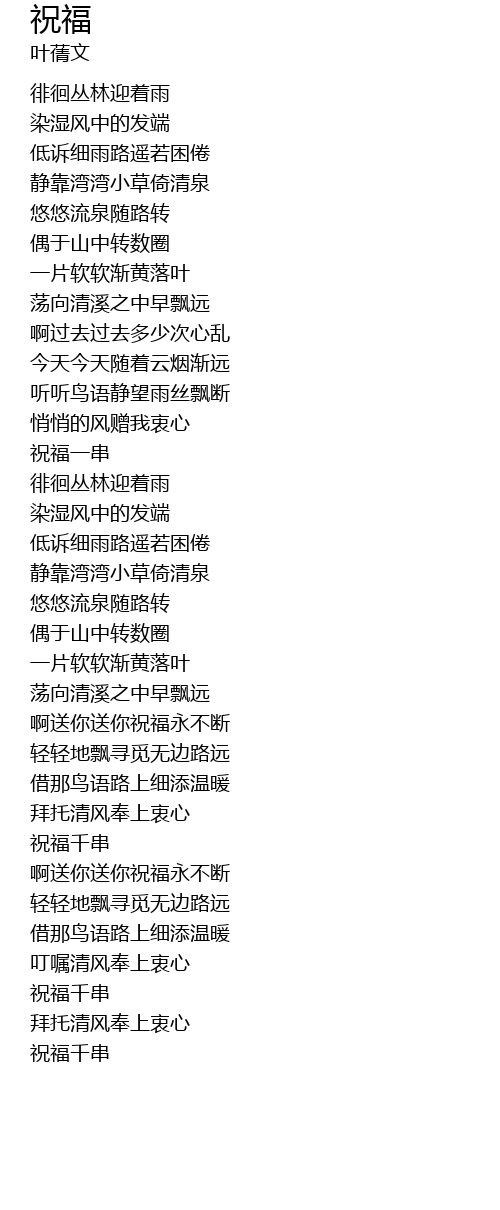 祝福
叶蒨文

徘徊丛林迎着雨
染湿风中的发端
低诉细雨路遥若困倦
静靠湾湾小草倚清泉
悠悠流泉随路转
偶于山中转数圈
一片软软渐黄落叶
荡向清溪之中早飘远
啊过去过去多少次心乱
今天今天随着云烟渐远
听听鸟语静望雨丝飘断
悄悄的风赠我衷心
祝福一串
徘徊丛林迎着雨
染湿风中的发端
低诉细雨路遥若困倦
静靠湾湾小草倚清泉
悠悠流泉随路转
偶于山中转数圈
一片软软渐黄落叶
荡向清溪之中早飘远
啊送你送你祝福永不断
轻轻地飘寻觅无边路远
借那鸟语路上细添温暖
拜托清风奉上衷心
祝福千串
啊送你送你祝福永不断
轻轻地飘寻觅无边路远
借那鸟语路上细添温暖
叮嘱清风奉上衷心
祝福千串
拜托清风奉上衷心
祝福千串